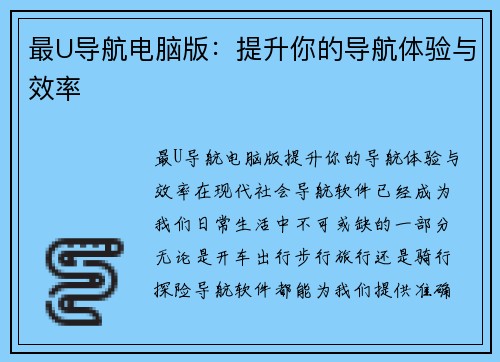 最U导航电脑版：提升你的导航体验与效率

最U导航电脑版提升你的导航体验与效率在现代社会导航软件已经成为我们日常生活中不可或缺的一部分无论是开车出行步行旅行还是骑行探险导航软件都能为我们提供准确